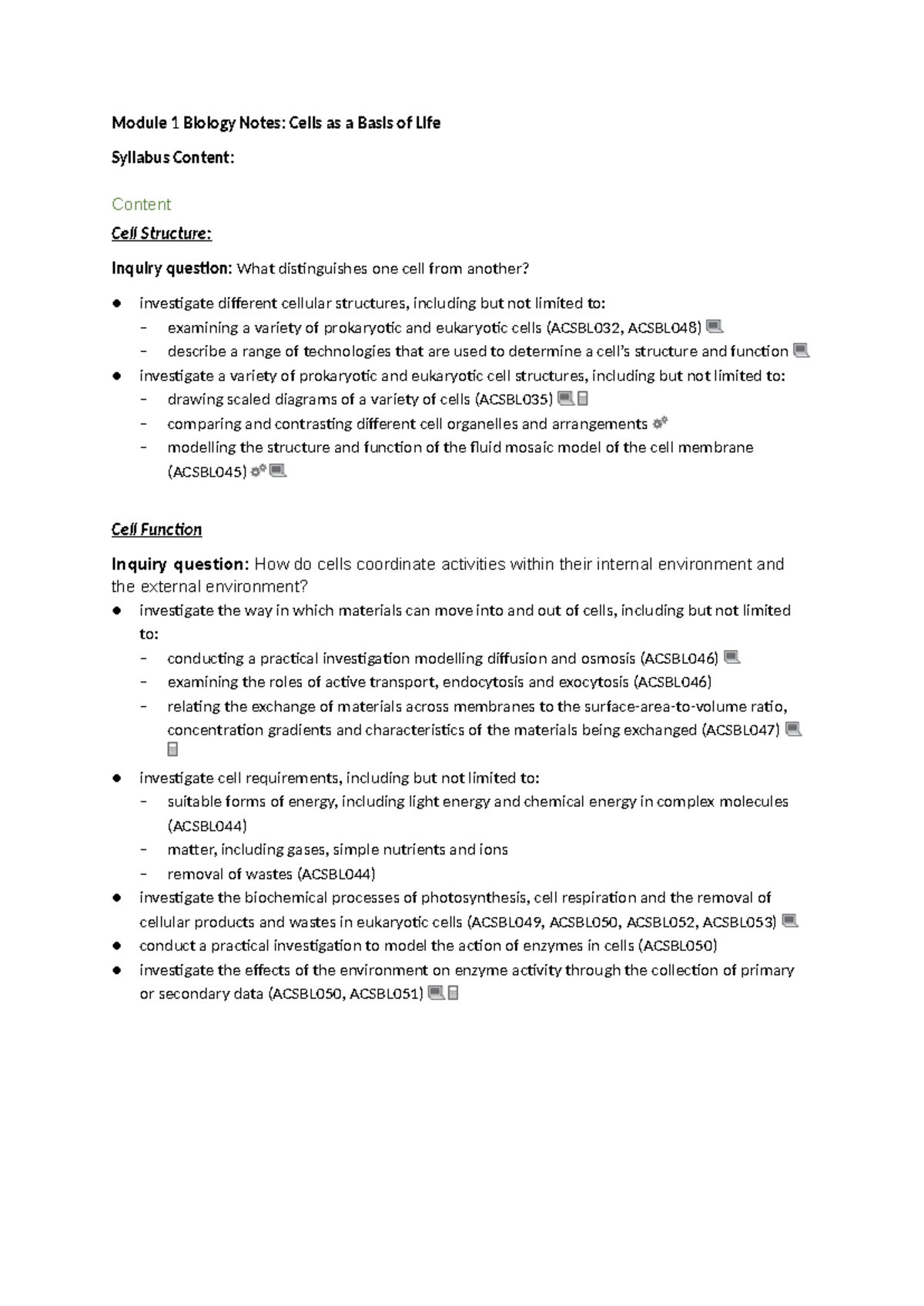 Module 1 Biology Notes: Cells as a Basis of Life

Syllabus Content:

Content

Cell Structure:

Inquiry question: What distinguishes one cell from another?

• investigate different cellular structures, including but not limited to:
- examining a variety of prokaryotic and eukaryotic cells (ACSBL032, ACSBL048)
- describe a range of technologies that are used to determine a cell's structure and function
• investigate a variety of prokaryotic and eukaryotic cell structures, including but not limited to:
- drawing scaled diagrams of a variety of cells (ACSBL035)
- comparing and contrasting different cell organelles and arrangements
- modelling the structure and function of the fluid mosaic model of the cell membrane (ACSBL045)

Cell Function

Inquiry question: How do cells coordinate activities within their internal environment and the external environment?

• investigate the way in which materials can move into and out of cells, including but not limited to:
- conducting a practical investigation modelling diffusion and osmosis (ACSBL046)
- examining the roles of active transport, endocytosis and exocytosis (ACSBL046)
- relating the exchange of materials across membranes to the surface-area-to-volume ratio, concentration gradients and characteristics of the materials being exchanged (ACSBL047)
• investigate cell requirements, including but not limited to:
- suitable forms of energy, including light energy and chemical energy in complex molecules (ACSBL044)
- matter, including gases, simple nutrients and ions
- removal of wastes (ACSBL044)
• investigate the biochemical processes of photosynthesis, cell respiration and the removal of cellular products and wastes in eukaryotic cells (ACSBL049, ACSBL050, ACSBL052, ACSBL053)
• conduct a practical investigation to model the action of enzymes in cells (ACSBL050)
• investigate the effects of the environment on enzyme activity through the collection of primary or secondary data (ACSBL050, ACSBL051)